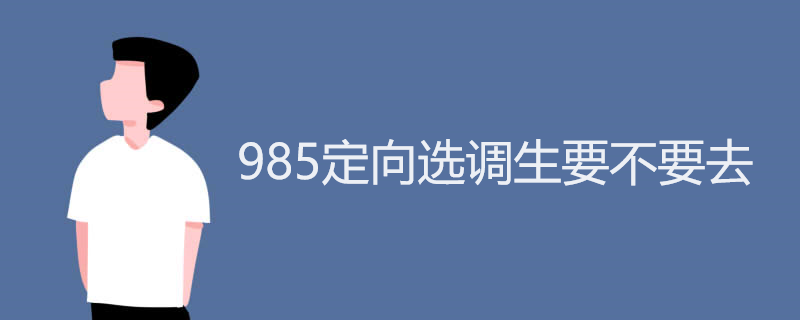 985定向选调生要不要去